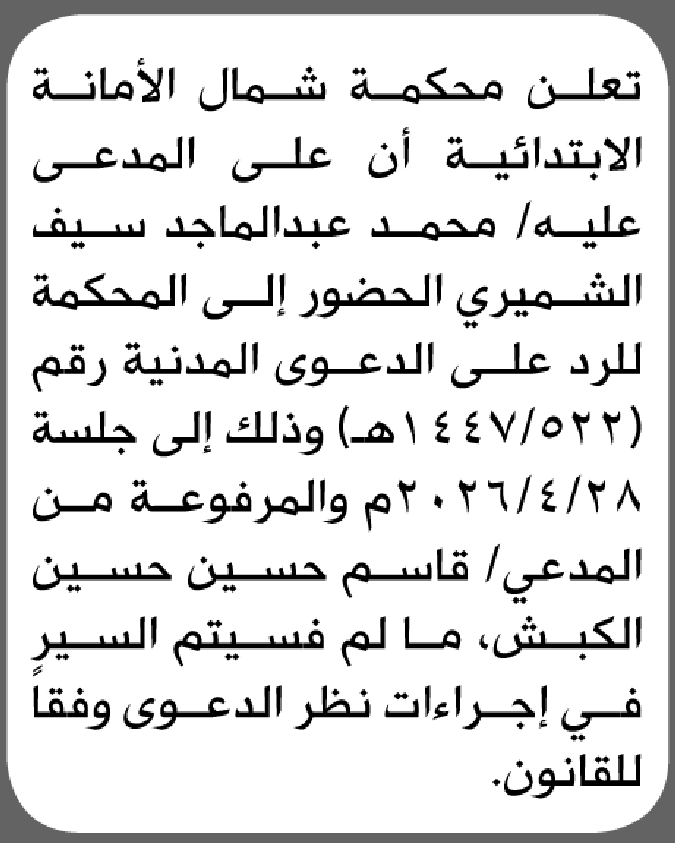 تعلن محكمة شمال الأمانة الابتدائية أن على المدعى عليه/ محمد عبدالماجد سيف الشميري الحضور إلى المحكمة للرد على الدعوى المدنية رقم (١٤٤٧/٥٢٢هـ) وذلك إلى جلسة ٢٠٢٦/٤/٢٨م والمرفوعة من المدعي/ قاسم حسين حسين الكبش، ما لم فسيتم السير في إجراءات نظر الدعوى وفقاً للقانون.